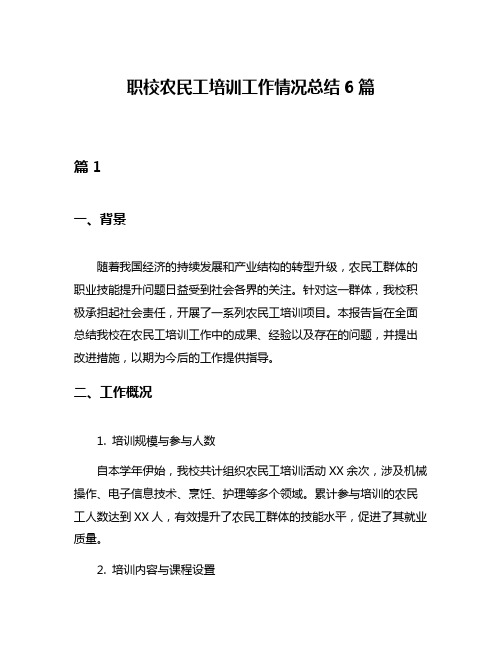 职校农民工培训工作情况总结 6 篇

篇 1

一、背景

随着我国经济的持续发展和产业结构的转型升级，农民工群体的职业技能提升问题日益受到社会各界的关注。针对这一群体，我校积极承担起社会责任，开展了一系列农民工培训项目。本报告旨在全面总结我校在农民工培训工作中的成果、经验以及存在的问题，并提出改进措施，以期为今后的工作提供指导。

二、工作概况

1. 培训规模与参与人数

自本学年伊始，我校共计组织农民工培训活动 XX 余次，涉及机械操作、电子信息技术、烹饪、护理等多个领域。累计参与培训的农民工人数达到 XX 人，有效提升了农民工群体的技能水平，促进了其就业质量。

2. 培训内容与课程设置